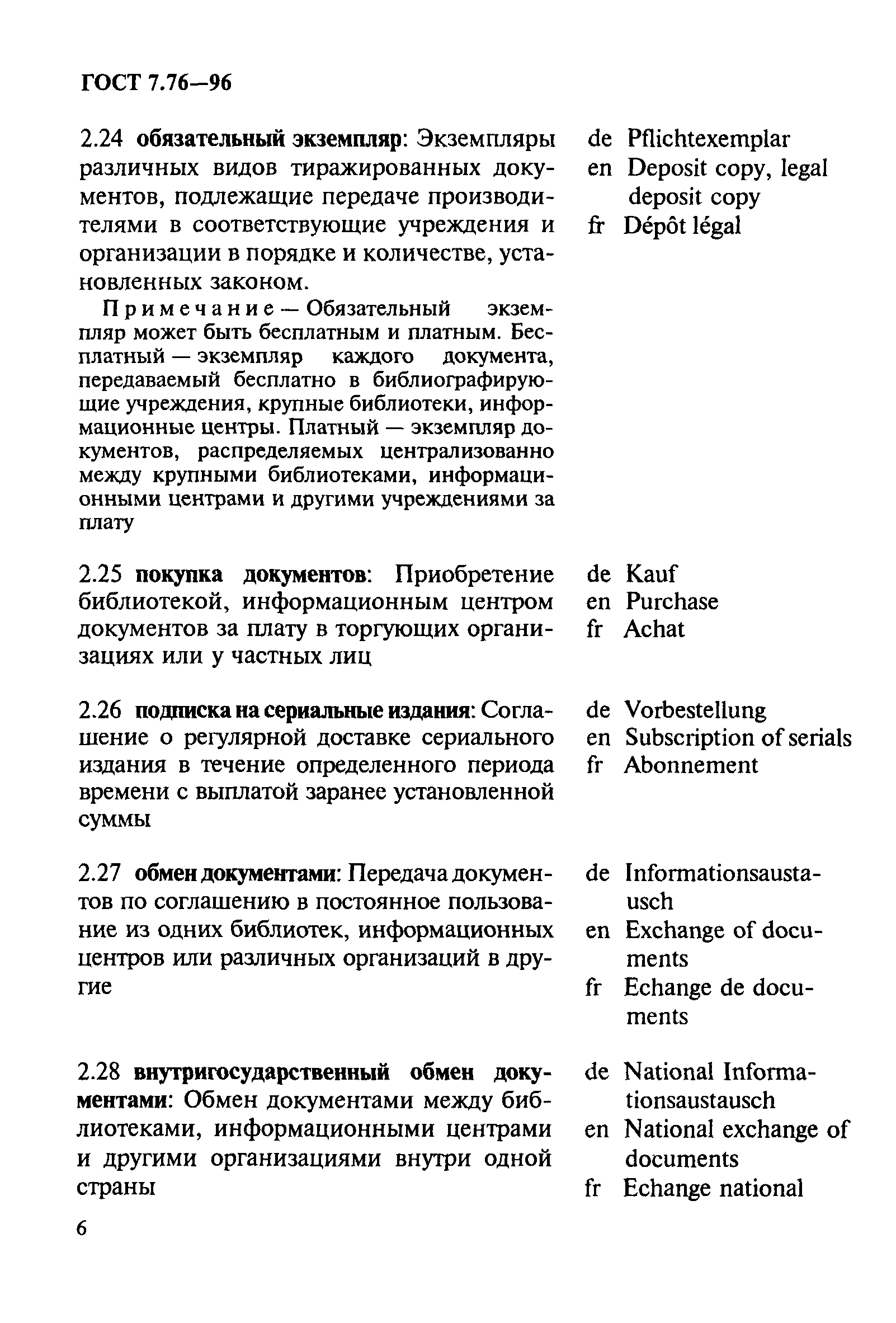 ГОСТ 7.76—96

2.24 обязательный экземпляр: Экземпляры различных видов тиражированных документов, подлежащие передаче производителями в соответствующие учреждения и организации в порядке и количестве, установленных законом.

Примечание — Обязательный экземпляр может быть бесплатным и платным. Бесплатный — экземпляр каждого документа, передаваемый бесплатно в библиографирующие учреждения, крупные библиотеки, информационные центры. Платный — экземпляр документов, распределяемых централизованно между крупными библиотеками, информационными центрами и другими учреждениями за плату

de Pflichtexemplar
en Deposit copy, legal deposit copy
fr Dépôt légal

2.25 покупка документов: Приобретение библиотекой, информационным центром документов за плату в торгующих организациях или у частных лиц

de Kauf
en Purchase
fr Achat

2.26 подписка на сериальные издания: Соглашение о регулярной доставке сериального издания в течение определенного периода времени с выплатой заранее установленной суммы

de Vorbestellung
en Subscription of serials
fr Abonnement

2.27 обмен документами: Передача документов по соглашению в постоянное пользование из одних библиотек, информационных центров или различных организаций в другие

de Informationsaustausch
en Exchange of documents
fr Echange de documents

2.28 внутригосударственный обмен документами: Обмен документами между библиотеками, информационными центрами и другими организациями внутри одной страны

de National Informationsaustausch
en National exchange of documents
fr Echange national

6